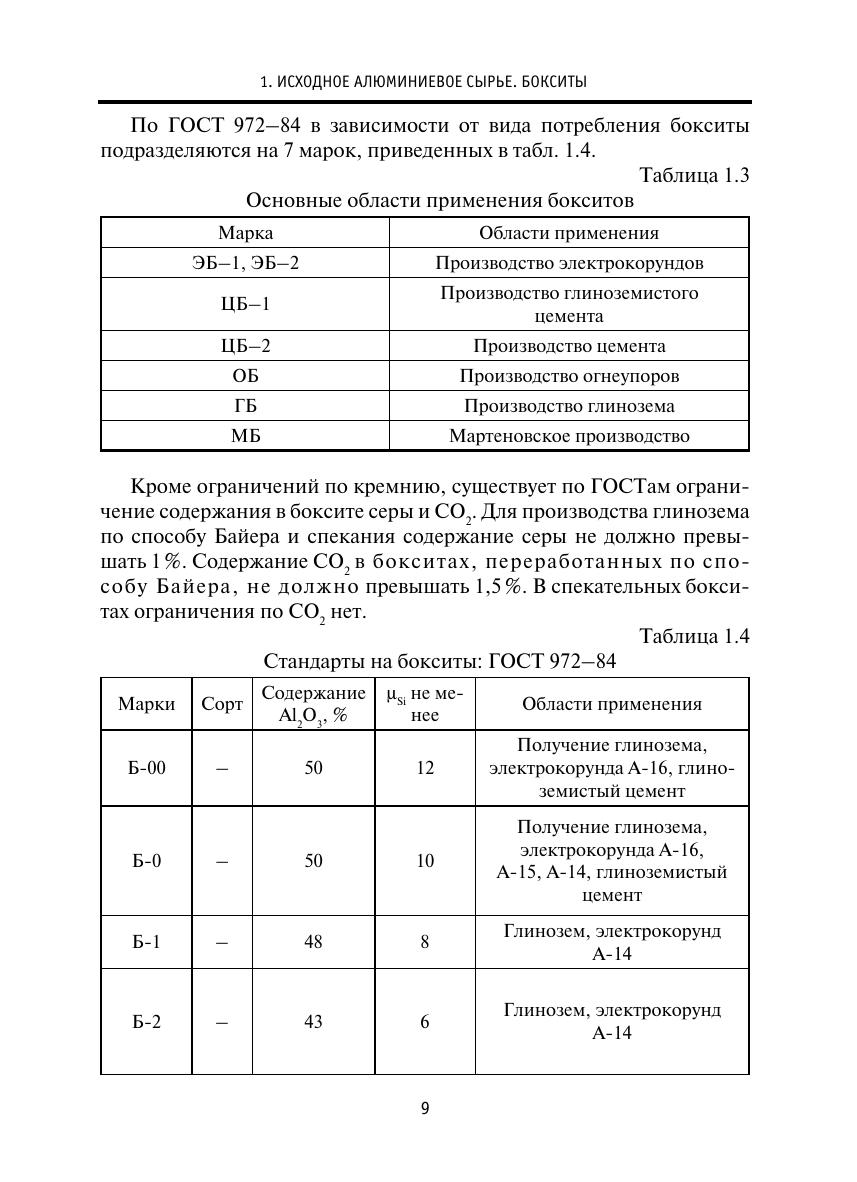 1. ИСХОДНОЕ АЛЮМИНИЕВОЕ СЫРЬЕ. БОКСИТЫ

По ГОСТ 972–84 в зависимости от вида потребления бокситы подразделяются на 7 марок, приведенных в табл. 1.4.

Таблица 1.3

Основные области применения бокситов

| Марка | Области применения |
|---|---|
| ЭБ–1, ЭБ–2 | Производство электрокорундов |
| ЦБ–1 | Производство глиноземистого цемента |
| ЦБ–2 | Производство цемента |
| ОБ | Производство огнеупоров |
| ГБ | Производство глинозема |
| МБ | Мартеновское производство |

Кроме ограничений по кремнию, существует по ГОСТам ограничение содержания в боксите серы и $CO_2$. Для производства глинозема по способу Байера и спекания содержание серы не должно превышать 1 %. Содержание $CO_2$ в бокситах, переработанных по способу Байера, не должно превышать 1,5 %. В спекательных бокситах ограничения по $CO_2$ нет.

Таблица 1.4

Стандарты на бокситы: ГОСТ 972–84

| Марки | Сорт | Содержание $Al_2O_3$, % | $\mu_{Si}$ не менее | Области применения |
|---|---|---|---|---|
| Б-00 | – | 50 | 12 | Получение глинозема, электрокорунда А-16, глиноземистый цемент |
| Б-0 | – | 50 | 10 | Получение глинозема, электрокорунда А-16, А-15, А-14, глиноземистый цемент |
| Б-1 | – | 48 | 8 | Глинозем, электрокорунд А-14 |
| Б-2 | – | 43 | 6 | Глинозем, электрокорунд А-14 |

9